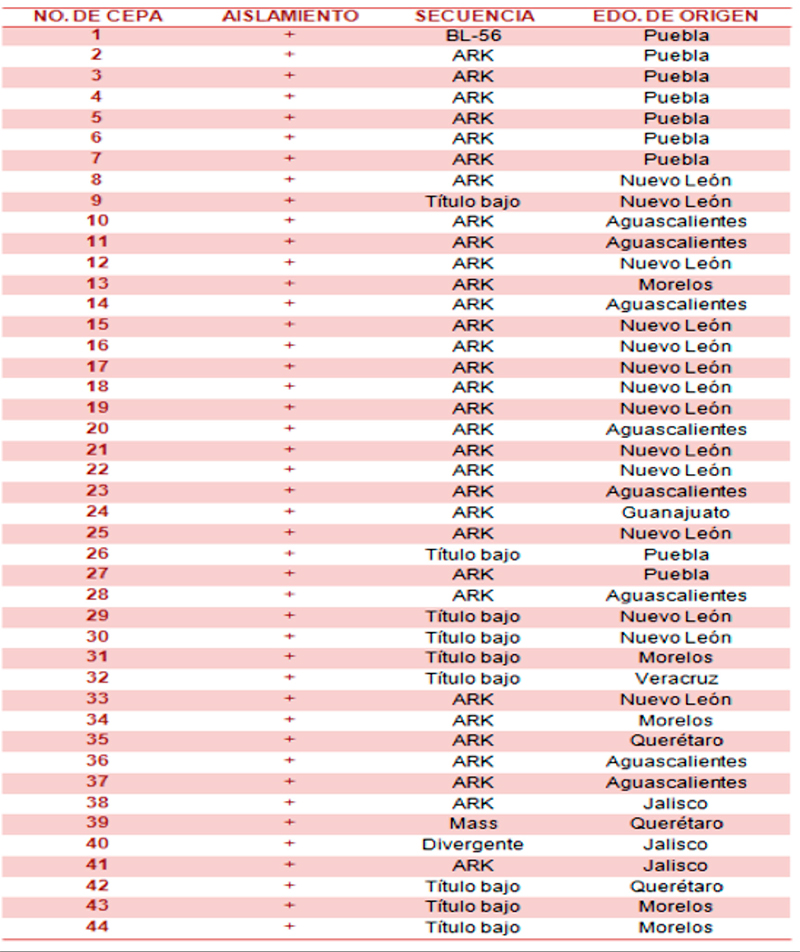 | NO. DE CEPA | AISLAMIENTO | SECUENCIA | EDO. DE ORIGEN |
|---|---|---|---|
| 1 | + | BL-56 | Puebla |
| 2 | + | ARK | Puebla |
| 3 | + | ARK | Puebla |
| 4 | + | ARK | Puebla |
| 5 | + | ARK | Puebla |
| 6 | + | ARK | Puebla |
| 7 | + | ARK | Puebla |
| 8 | + | ARK | Nuevo León |
| 9 | + | Título bajo | Nuevo León |
| 10 | + | ARK | Aguascalientes |
| 11 | + | ARK | Aguascalientes |
| 12 | + | ARK | Nuevo León |
| 13 | + | ARK | Morelos |
| 14 | + | ARK | Aguascalientes |
| 15 | + | ARK | Nuevo León |
| 16 | + | ARK | Nuevo León |
| 17 | + | ARK | Nuevo León |
| 18 | + | ARK | Nuevo León |
| 19 | + | ARK | Nuevo León |
| 20 | + | ARK | Aguascalientes |
| 21 | + | ARK | Nuevo León |
| 22 | + | ARK | Nuevo León |
| 23 | + | ARK | Aguascalientes |
| 24 | + | ARK | Guanajuato |
| 25 | + | ARK | Nuevo León |
| 26 | + | Título bajo | Puebla |
| 27 | + | ARK | Puebla |
| 28 | + | ARK | Aguascalientes |
| 29 | + | Título bajo | Nuevo León |
| 30 | + | Título bajo | Nuevo León |
| 31 | + | Título bajo | Morelos |
| 32 | + | Título bajo | Veracruz |
| 33 | + | ARK | Nuevo León |
| 34 | + | ARK | Morelos |
| 35 | + | ARK | Querétaro |
| 36 | + | ARK | Aguascalientes |
| 37 | + | ARK | Aguascalientes |
| 38 | + | ARK | Jalisco |
| 39 | + | Mass | Querétaro |
| 40 | + | Divergente | Jalisco |
| 41 | + | ARK | Jalisco |
| 42 | + | Título bajo | Querétaro |
| 43 | + | Título bajo | Morelos |
| 44 | + | Título bajo | Morelos |